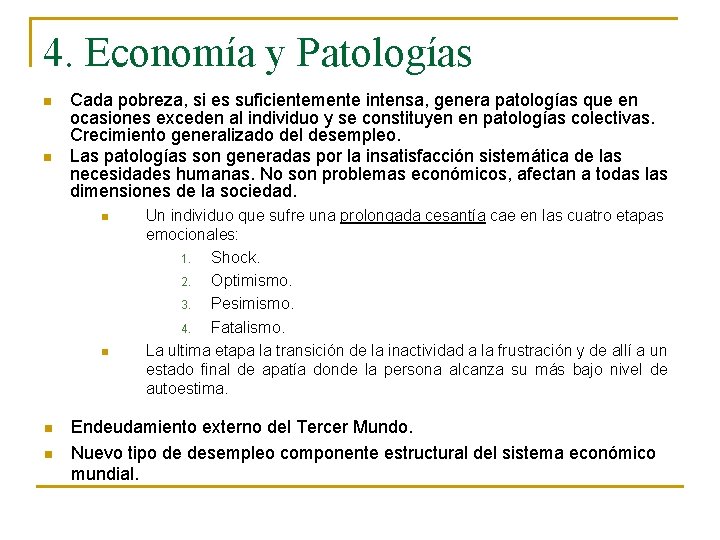 4. Economía y Patologías

Cada pobreza, si es suficientemente intensa, genera patologías que en ocasiones exceden al individuo y se constituyen en patologías colectivas. Crecimiento generalizado del desempleo.

Las patologías son generadas por la insatisfacción sistemática de las necesidades humanas. No son problemas económicos, afectan a todas las dimensiones de la sociedad.

Un individuo que sufre una prolongada cesantía cae en las cuatro etapas emocionales:

1. Shock.
2. Optimismo.
3. Pesimismo.
4. Fatalismo.

La ultima etapa la transición de la inactividad a la frustración y de allí a un estado final de apatía donde la persona alcanza su más bajo nivel de autoestima.

Endeudamiento externo del Tercer Mundo.

Nuevo tipo de desempleo componente estructural del sistema económico mundial.